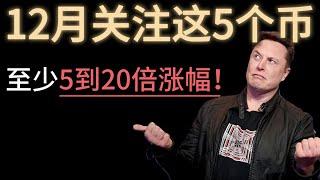 12月关注这5个币

至少5到20倍涨幅！